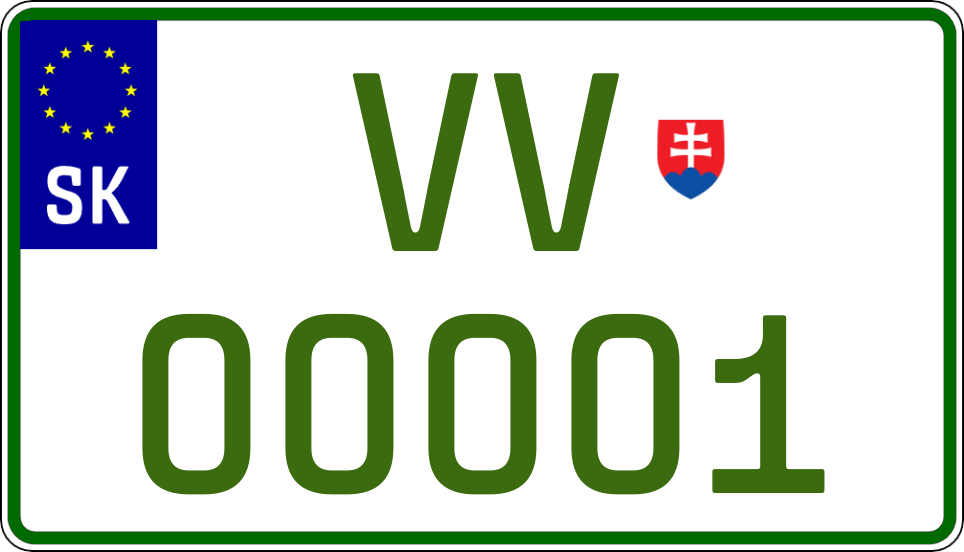 SK

VV

00001